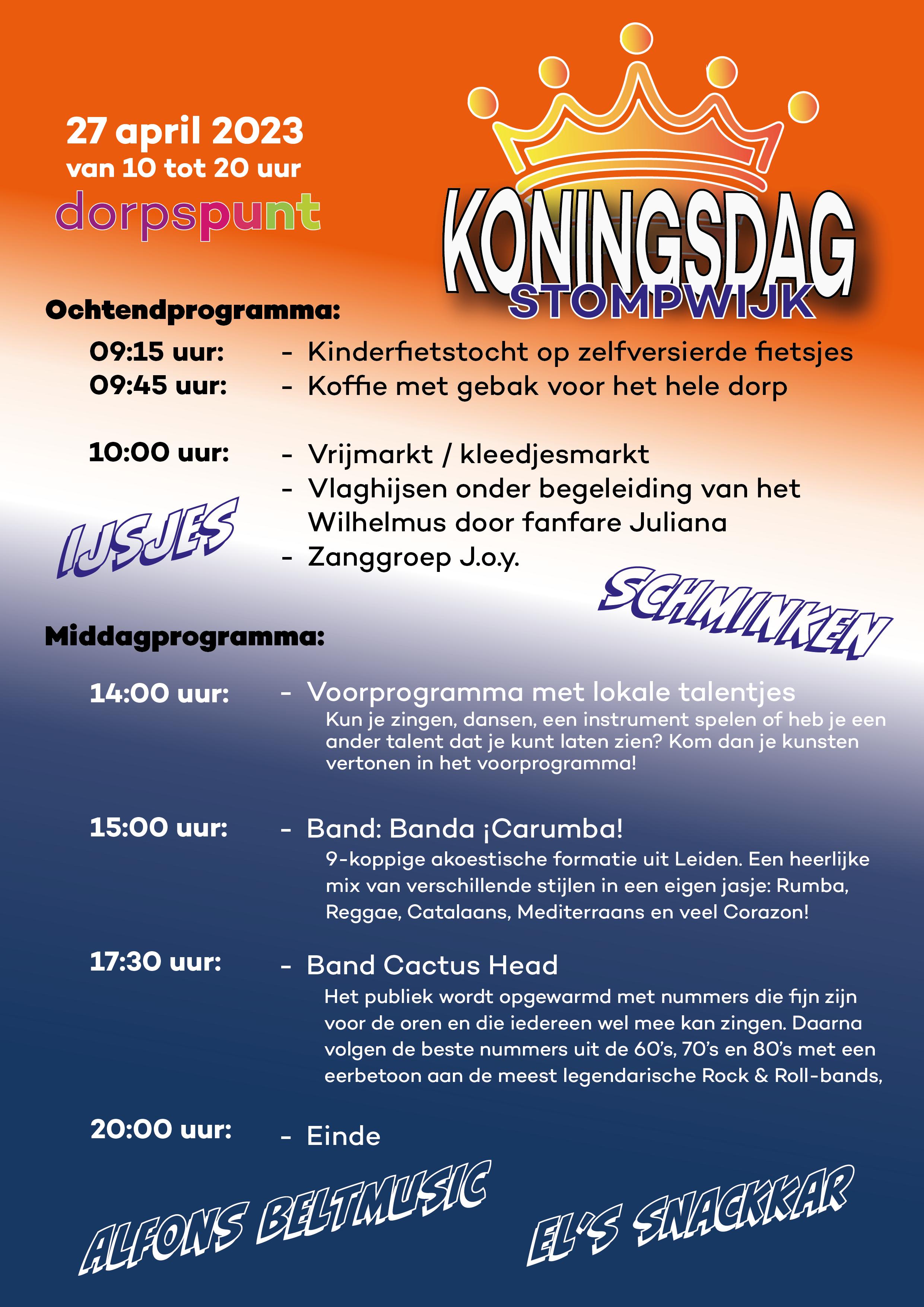 27 april 2023
van 10 tot 20 uur
dorpspunt

KONINGSDAG
STOMPWIJK

Ochtendprogramma:

09:15 uur: - Kinderfietstocht op zelfversierde fietsjes
09:45 uur: - Koffie met gebak voor het hele dorp

10:00 uur: - Vrijmarkt / kleedjesmarkt
- Vlaghijsen onder begeleiding van het Wilhelmus door fanfare Juliana
- Zanggroep J.o.y.

IJSJES

SCHMINKEN

Middagprogramma:

14:00 uur: - Voorprogramma met lokale talentjes
Kun je zingen, dansen, een instrument spelen of heb je een ander talent dat je kunt laten zien? Kom dan je kunsten vertonen in het voorprogramma!

15:00 uur: - Band: Banda ¡Carumba!
9-koppige akoestische formatie uit Leiden. Een heerlijke mix van verschillende stijlen in een eigen jasje: Rumba, Reggae, Catalaans, Mediterraans en veel Corazon!

17:30 uur: - Band Cactus Head
Het publiek wordt opgewarmd met nummers die fijn zijn voor de oren en die iedereen wel mee kan zingen. Daarna volgen de beste nummers uit de 60's, 70's en 80's met een eerbetoon aan de meest legendarische Rock & Roll-bands,

20:00 uur: - Einde

ALFONS BELTMUSIC

EL'S SNACKKAR